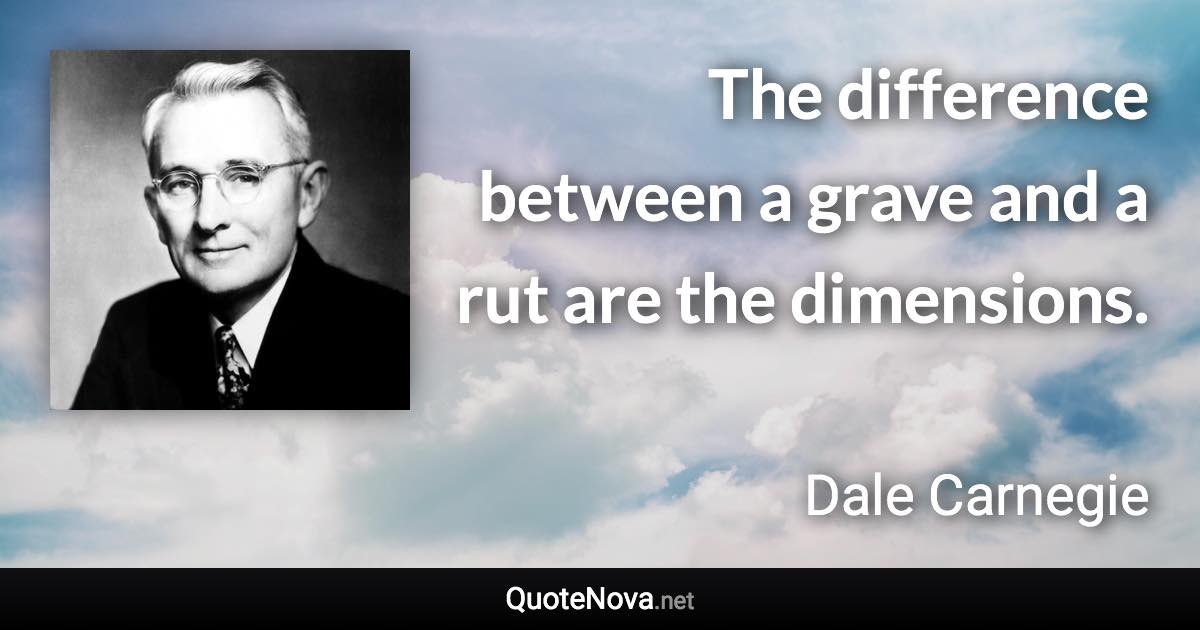 The difference between a grave and a rut are the dimensions.

Dale Carnegie

QuoteNova.net